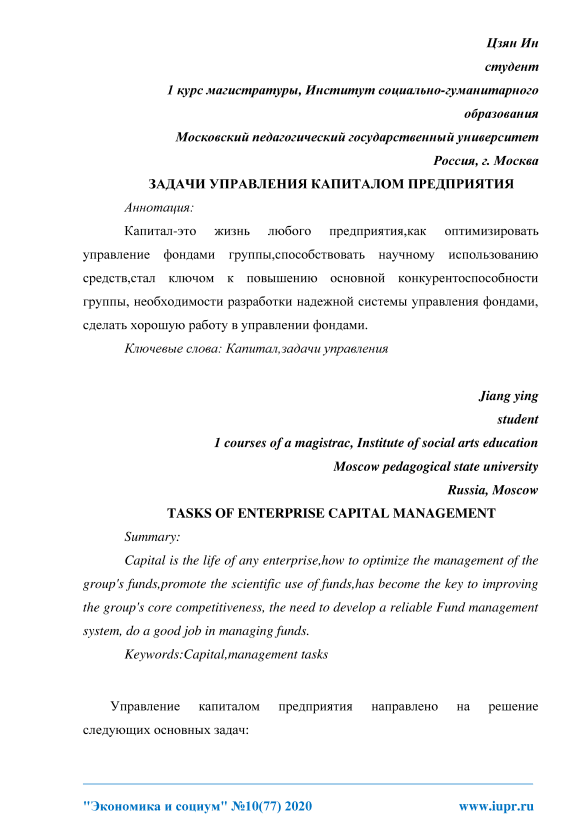 Цзян Ин
студент
1 курс магистратуры, Институт социально-гуманитарного образования
Московский педагогический государственный университет
Россия, г. Москва

ЗАДАЧИ УПРАВЛЕНИЯ КАПИТАЛОМ ПРЕДПРИЯТИЯ

Аннотация:

Капитал-это жизнь любого предприятия,как оптимизировать управление фондами группы,способствовать научному использованию средств,стал ключом к повышению основной конкурентоспособности группы, необходимости разработки надежной системы управления фондами, сделать хорошую работу в управлении фондами.

Ключевые слова: Капитал,задачи управления

Jiang ying
student
1 courses of a magistrac, Institute of social arts education
Moscow pedagogical state university
Russia, Moscow

TASKS OF ENTERPRISE CAPITAL MANAGEMENT

Summary:

Capital is the life of any enterprise,how to optimize the management of the group's funds,promote the scientific use of funds,has become the key to improving the group's core competitiveness, the need to develop a reliable Fund management system, do a good job in managing funds.

Keywords:Capital,management tasks

Управление капиталом предприятия направлено на решение следующих основных задач:

"Экономика и социум" №10(77) 2020 www.iupr.ru